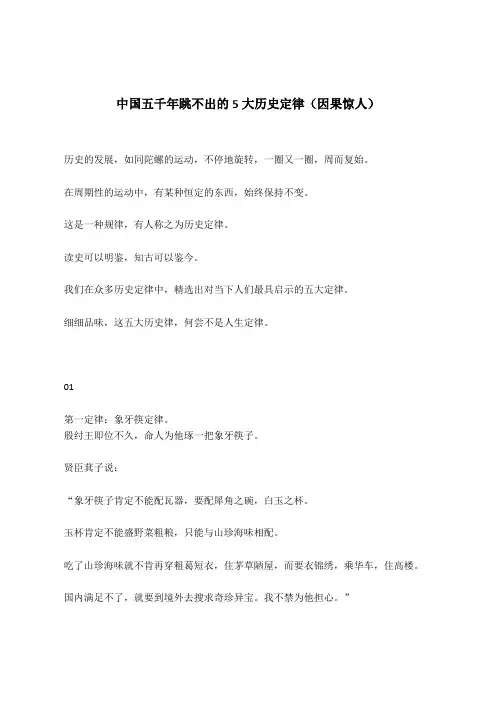 中国五千年跳不出的 5 大历史定律（因果惊人）

历史的发展，如同陀螺的运动，不停地旋转，一圈又一圈，周而复始。

在周期性的运动中，有某种恒定的东西，始终保持不变。

这是一种规律，有人称之为历史定律。

读史可以明鉴，知古可以鉴今。

我们在众多历史定律中，精选出对当下人们最具启示的五大定律。

细细品味，这五大历史律，何尝不是人生定律。

01

第一定律：象牙筷定律。
殷纣王即位不久，命人为他琢一把象牙筷子。

贤臣萁子说：

“象牙筷子肯定不能配瓦器，要配犀角之碗，白玉之杯。

玉杯肯定不能盛野菜粗粮，只能与山珍海味相配。

吃了山珍海味就不肯再穿粗葛短衣，住茅草陋屋，而要衣锦绣，乘华车，住高楼。

国内满足不了，就要到境外去搜求奇珍异宝。我不禁为他担心。”